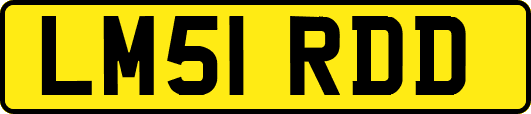 LM51 RDD